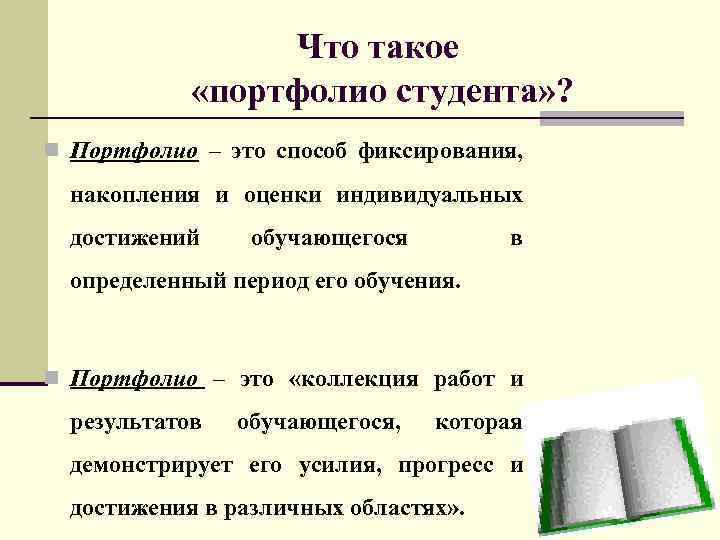 Что такое
«портфолио студента»?

Портфолио – это способ фиксирования, накопления и оценки индивидуальных достижений обучающегося в определенный период его обучения.

Портфолио – это «коллекция работ и результатов обучающегося, которая демонстрирует его усилия, прогресс и достижения в различных областях».